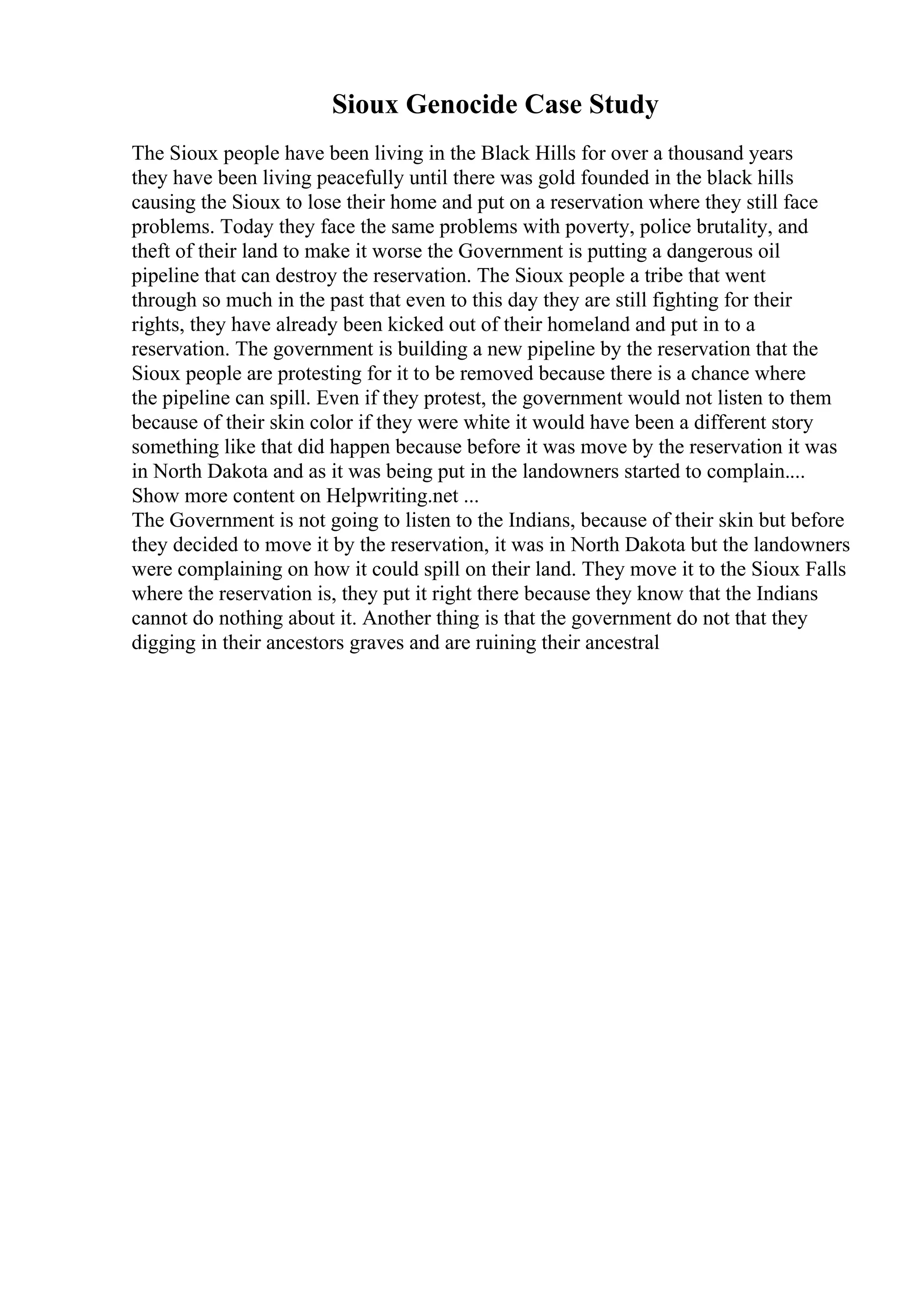 Sioux Genocide Case Study

The Sioux people have been living in the Black Hills for over a thousand years they have been living peacefully until there was gold founded in the black hills causing the Sioux to lose their home and put on a reservation where they still face problems. Today they face the same problems with poverty, police brutality, and theft of their land to make it worse the Government is putting a dangerous oil pipeline that can destroy the reservation. The Sioux people a tribe that went through so much in the past that even to this day they are still fighting for their rights, they have already been kicked out of their homeland and put in to a reservation. The government is building a new pipeline by the reservation that the Sioux people are protesting for it to be removed because there is a chance where the pipeline can spill. Even if they protest, the government would not listen to them because of their skin color if they were white it would have been a different story something like that did happen because before it was move by the reservation it was in North Dakota and as it was being put in the landowners started to complain.... Show more content on Helpwriting.net ...
The Government is not going to listen to the Indians, because of their skin but before they decided to move it by the reservation, it was in North Dakota but the landowners were complaining on how it could spill on their land. They move it to the Sioux Falls where the reservation is, they put it right there because they know that the Indians cannot do nothing about it. Another thing is that the government do not that they digging in their ancestors graves and are ruining their ancestral